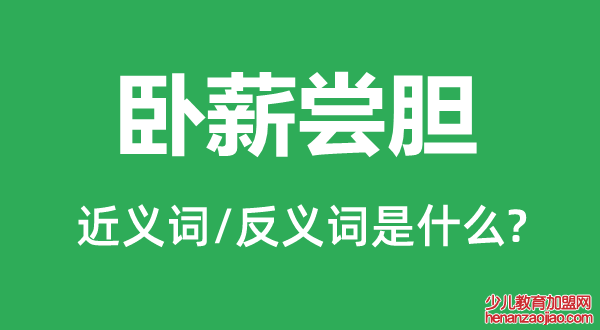 卧薪尝胆

近义词/反义词是什么?

少儿教育加盟网
henanzaojiao.com